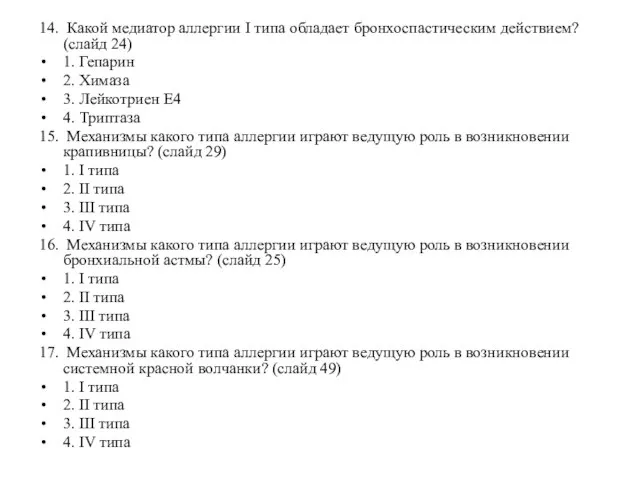 14. Какой медиатор аллергии I типа обладает бронхоспастическим действием? (слайд 24)
• 1. Гепарин
• 2. Химаза
• 3. Лейкотриен Е4
• 4. Триптаза
15. Механизмы какого типа аллергии играют ведущую роль в возникновении крапивницы? (слайд 29)
• 1. I типа
• 2. II типа
• 3. III типа
• 4. IV типа
16. Механизмы какого типа аллергии играют ведущую роль в возникновении бронхиальной астмы? (слайд 25)
• 1. I типа
• 2. II типа
• 3. III типа
• 4. IV типа
17. Механизмы какого типа аллергии играют ведущую роль в возникновении системной красной волчанки? (слайд 49)
• 1. I типа
• 2. II типа
• 3. III типа
• 4. IV типа